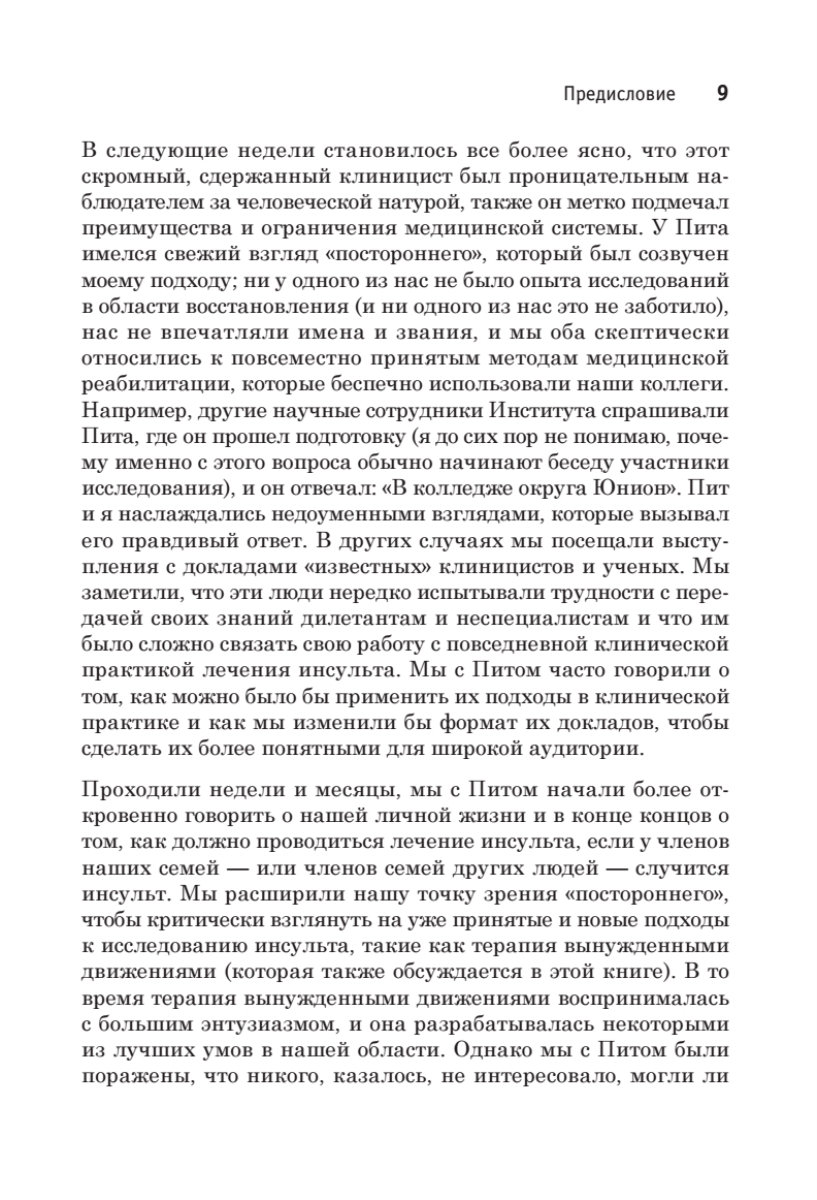 Предисловие 9

В следующие недели становилось все более ясно, что этот скромный, сдержанный клиницист был проницательным наблюдателем за человеческой натурой, также он метко подмечал преимущества и ограничения медицинской системы. У Пита имелся свежий взгляд «постороннего», который был созвучен моему подходу; ни у одного из нас не было опыта исследований в области восстановления (и ни одного из нас это не заботило), нас не впечатляли имена и звания, и мы оба скептически относились к повсеместно принятым методам медицинской реабилитации, которые беспечно использовали наши коллеги. Например, другие научные сотрудники Института спрашивали Пита, где он прошел подготовку (я до сих пор не понимаю, почему именно с этого вопроса обычно начинают беседу участники исследования), и он отвечал: «В колледже округа Юнион». Пит и я наслаждались недоуменными взглядами, которые вызывал его правдивый ответ. В других случаях мы посещали выступления с докладами «известных» клиницистов и ученых. Мы заметили, что эти люди нередко испытывали трудности с передачей своих знаний дилетантам и неспециалистам и что им было сложно связать свою работу с повседневной клинической практикой лечения инсульта. Мы с Питом часто говорили о том, как можно было бы применить их подходы в клинической практике и как мы изменили бы формат их докладов, чтобы сделать их более понятными для широкой аудитории.

Проходили недели и месяцы, мы с Питом начали более откровенно говорить о нашей личной жизни и в конце концов о том, как должно проводиться лечение инсульта, если у членов наших семей — или членов семей других людей — случится инсульт. Мы расширили нашу точку зрения «постороннего», чтобы критически взглянуть на уже принятые и новые подходы к исследованию инсульта, такие как терапия вынужденными движениями (которая также обсуждается в этой книге). В то время терапия вынужденными движениями воспринималась с большим энтузиазмом, и она разрабатывалась некоторыми из лучших умов в нашей области. Однако мы с Питом были поражены, что никого, казалось, не интересовало, могли ли